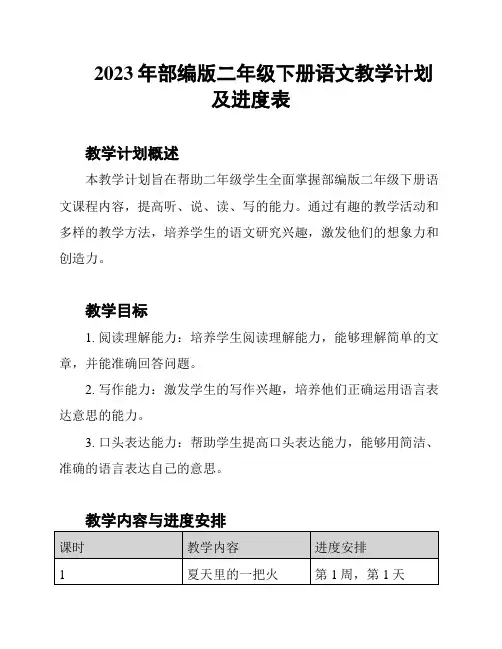 2023年部编版二年级下册语文教学计划及进度表

教学计划概述

本教学计划旨在帮助二年级学生全面掌握部编版二年级下册语文课程内容，提高听、说、读、写的能力。通过有趣的教学活动和多样的教学方法，培养学生的语文研究兴趣，激发他们的想象力和创造力。

教学目标

1. 阅读理解能力：培养学生阅读理解能力，能够理解简单的文章，并能准确回答问题。

2. 写作能力：激发学生的写作兴趣，培养他们正确运用语言表达意思的能力。

3. 口头表达能力：帮助学生提高口头表达能力，能够用简洁、准确的语言表达自己的意思。

教学内容与进度安排

| 课时 | 教学内容 | 进度安排 |
|---|---|---|
| 1 | 夏天里的一把火 | 第1周，第1天 |